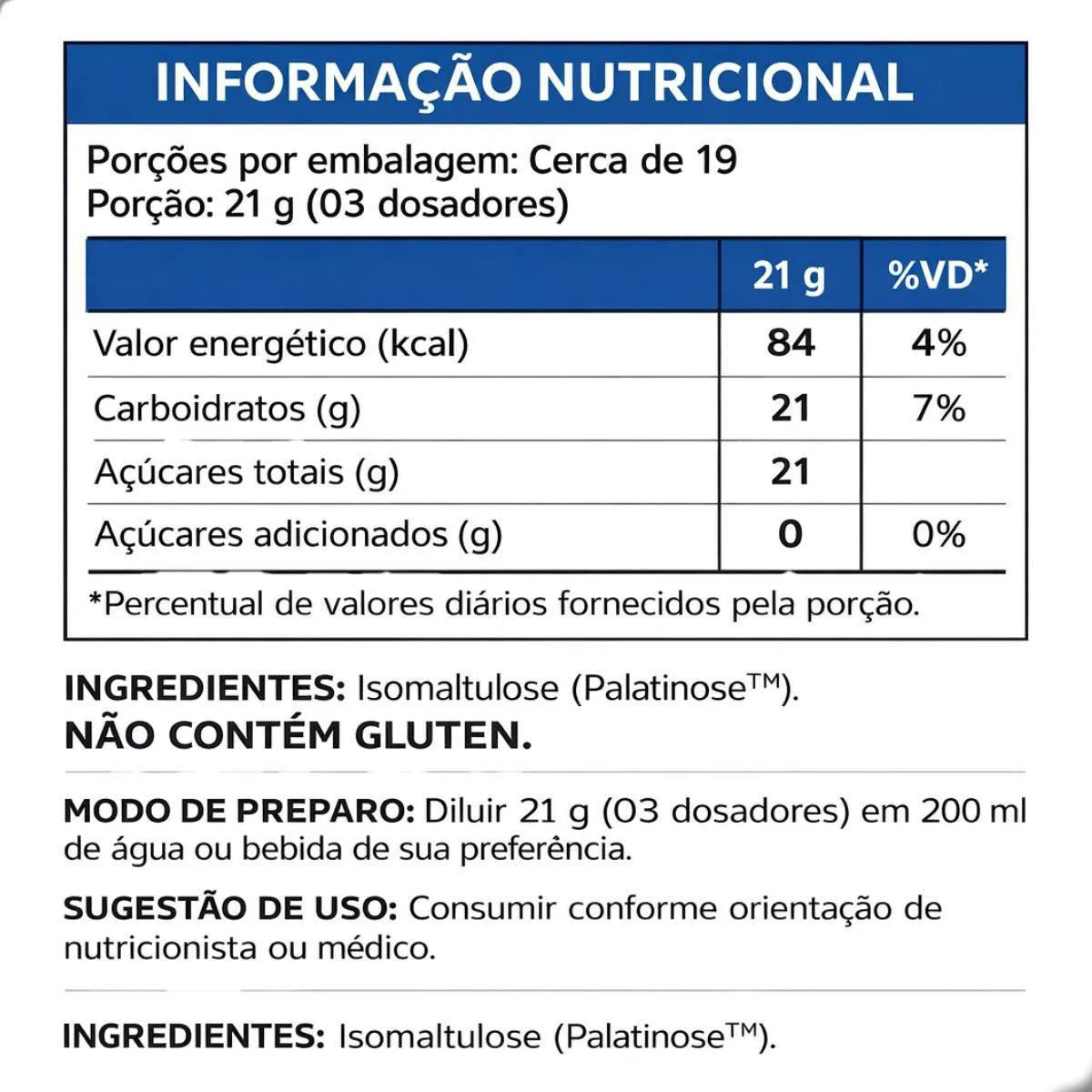 INFORMAÇÃO NUTRICIONAL

Porções por embalagem: Cerca de 19
Porção: 21 g (03 dosadores)

| | 21 g | %VD* |
|---|---|---|
| Valor energético (kcal) | 84 | 4% |
| Carboidratos (g) | 21 | 7% |
| Açúcares totais (g) | 21 | |
| Açúcares adicionados (g) | 0 | 0% |

*Percentual de valores diários fornecidos pela porção.

INGREDIENTES: Isomaltulose (Palatinose™).
NÃO CONTÉM GLUTEN.

MODO DE PREPARO: Diluir 21 g (03 dosadores) em 200 ml de água ou bebida de sua preferência.

SUGESTÃO DE USO: Consumir conforme orientação de nutricionista ou médico.

INGREDIENTES: Isomaltulose (Palatinose™).